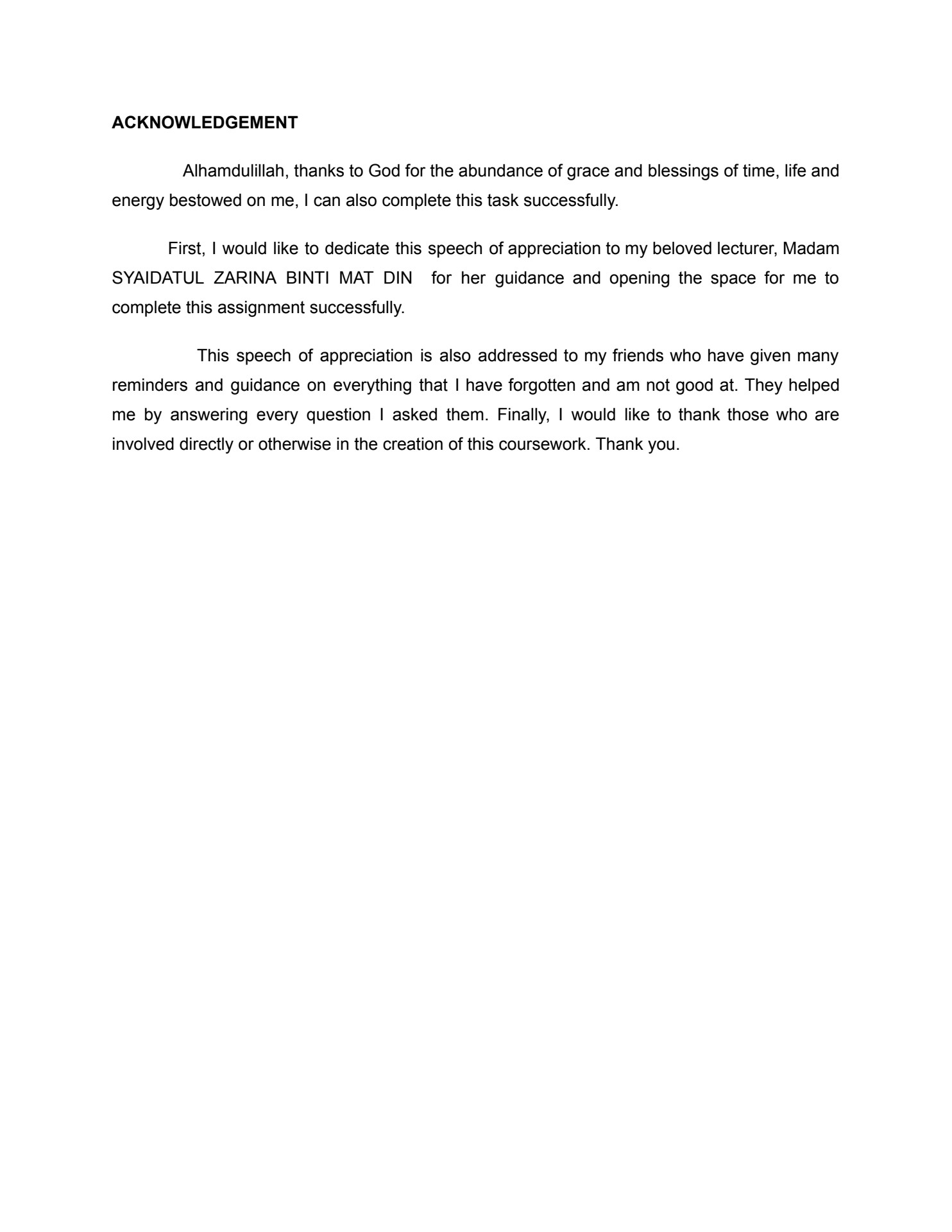 ACKNOWLEDGEMENT

Alhamdulillah, thanks to God for the abundance of grace and blessings of time, life and energy bestowed on me, I can also complete this task successfully.

First, I would like to dedicate this speech of appreciation to my beloved lecturer, Madam SYAIDATUL ZARINA BINTI MAT DIN for her guidance and opening the space for me to complete this assignment successfully.

This speech of appreciation is also addressed to my friends who have given many reminders and guidance on everything that I have forgotten and am not good at. They helped me by answering every question I asked them. Finally, I would like to thank those who are involved directly or otherwise in the creation of this coursework. Thank you.